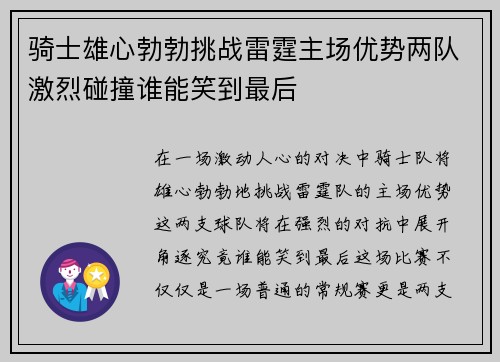 骑士雄心勃勃挑战雷霆主场优势两队激烈碰撞谁能笑到最后

在一场激动人心的对决中骑士队将雄心勃勃地挑战雷霆队的主场优势这两支球队将在强烈的对抗中展开角逐究竟谁能笑到最后这场比赛不仅仅是一场普通的常规赛更是两支